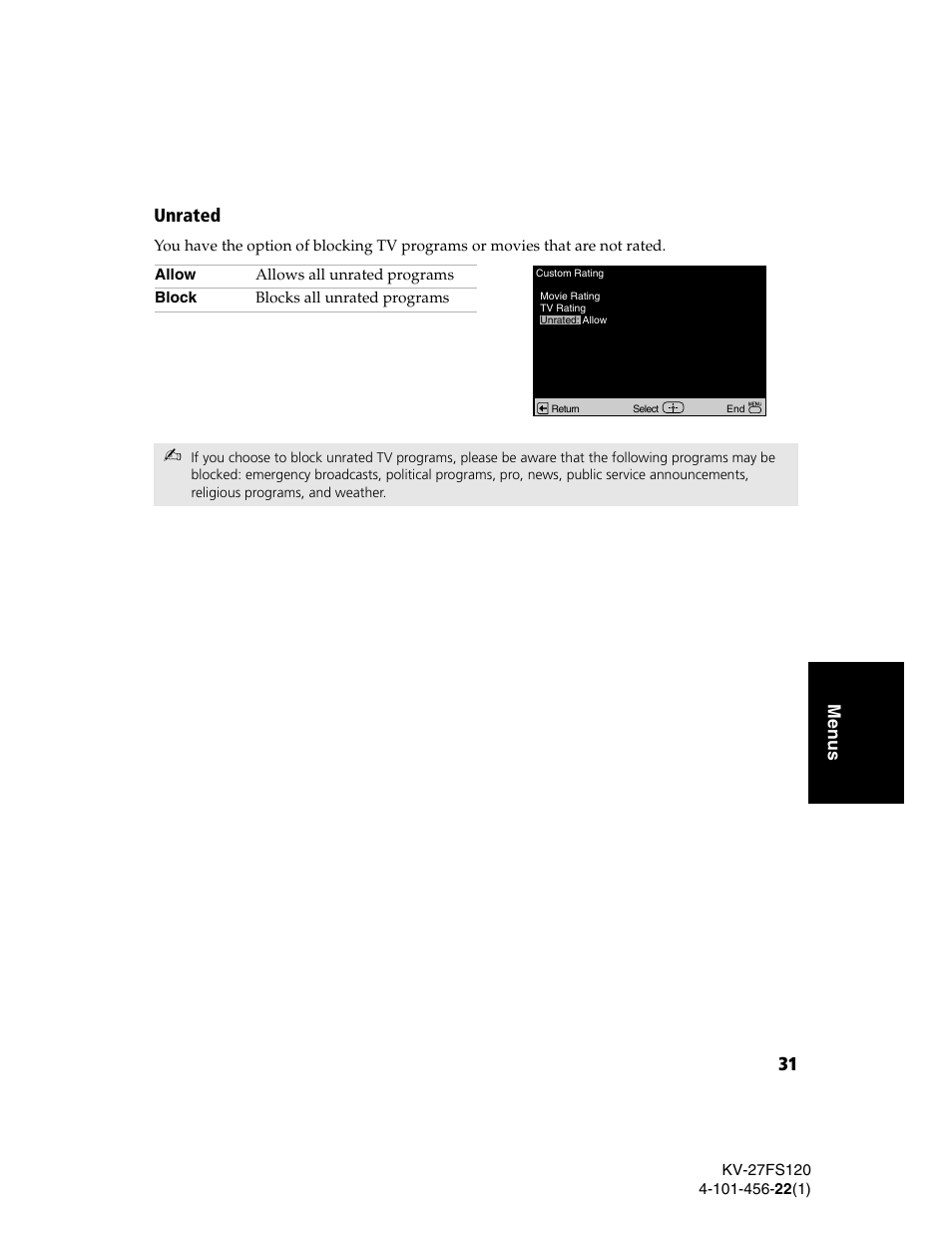 Unrated

You have the option of blocking TV programs or movies that are not rated.

| Allow | Allows all unrated programs |
|---|---|
| Block | Blocks all unrated programs |

Custom Rating

Movie Rating
TV Rating
Unrated: Allow

Return Select End MENU

If you choose to block unrated TV programs, please be aware that the following programs may be blocked: emergency broadcasts, political programs, pro, news, public service announcements, religious programs, and weather.

Menus

31

KV-27FS120
4-101-456-22(1)